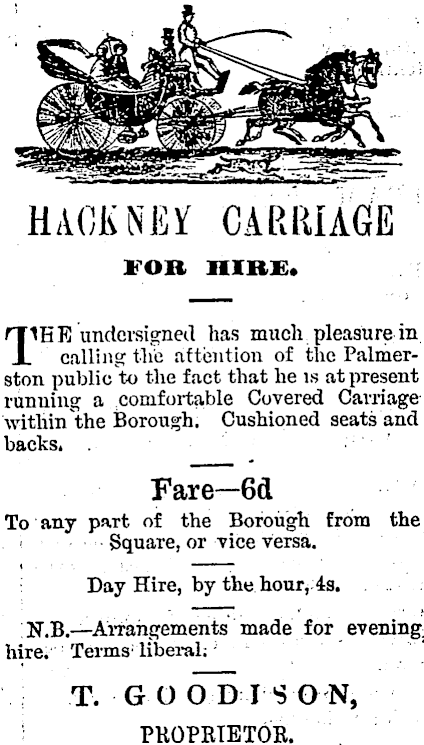 HACKNEY CARRIAGE

FOR HIRE.

THE undersigned has much pleasure in calling the attention of the Palmerston public to the fact that he is at present running a comfortable Covered Carriage within the Borough. Cushioned seats and backs.

Fare—6d

To any part of the Borough from the Square, or vice versa.

Day Hire, by the hour, 4s.

N.B.—Arrangements made for evening hire. Terms liberal.

T. GOODISON,

PROPRIETOR.